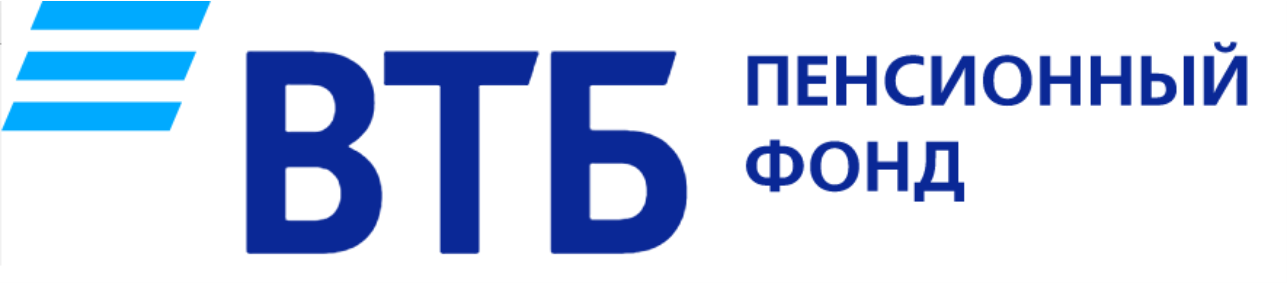 ВТБ ПЕНСИОННЫЙ ФОНД